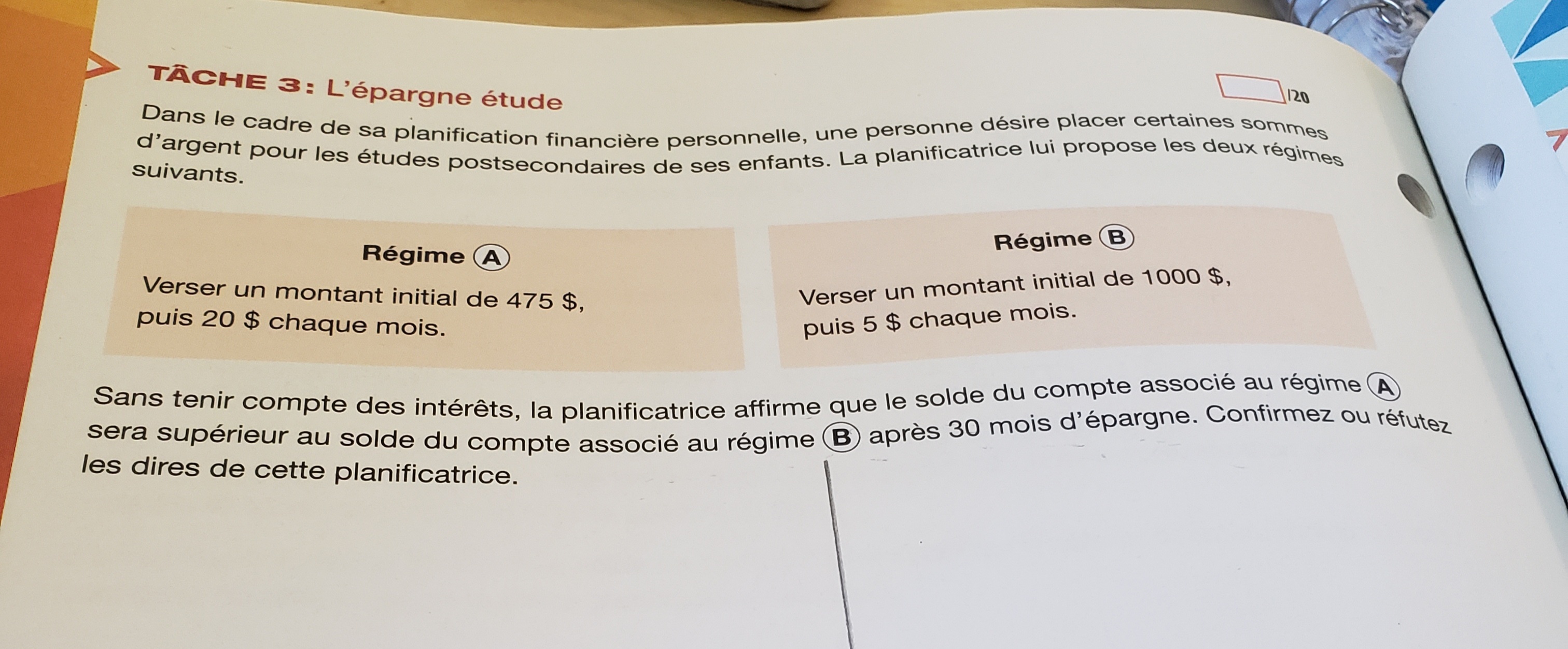 TÂCHE 3: L'épargne étude

/20

Dans le cadre de sa planification financière personnelle, une personne désire placer certaines sommes d'argent pour les études postsecondaires de ses enfants. La planificatrice lui propose les deux régimes suivants.

Régime A

Verser un montant initial de 475 $, puis 20 $ chaque mois.

Régime B

Verser un montant initial de 1000 $, puis 5 $ chaque mois.

Sans tenir compte des intérêts, la planificatrice affirme que le solde du compte associé au régime A sera supérieur au solde du compte associé au régime B après 30 mois d'épargne. Confirmez ou réfutez les dires de cette planificatrice.